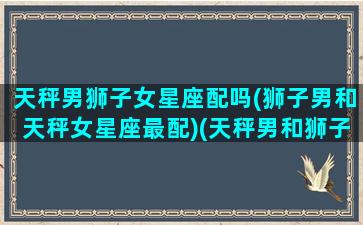 天秤男狮子女星座配吗(狮子男和天秤女星座最配)(天秤男和狮子